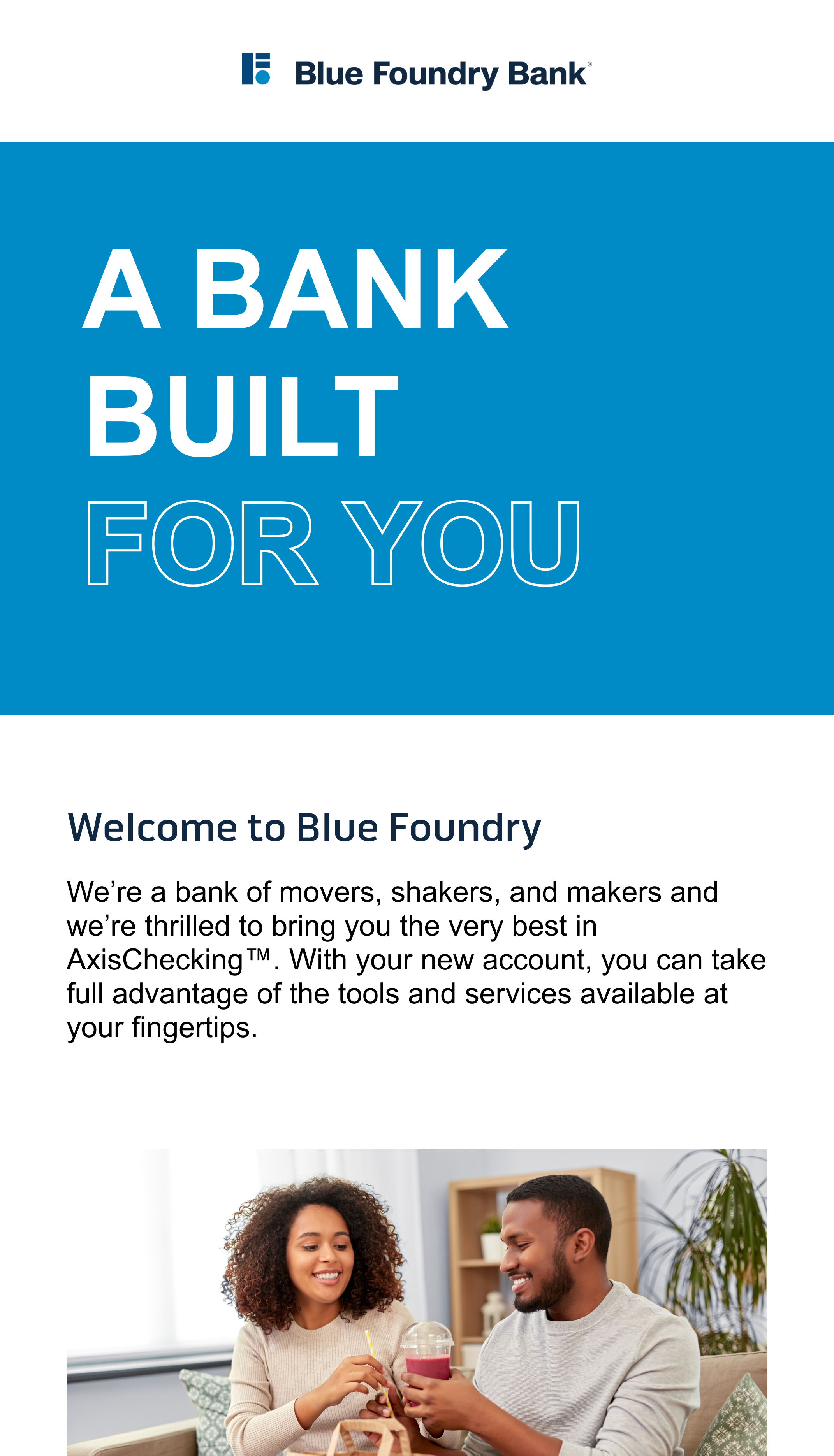 Blue Foundry Bank®

A BANK
BUILT
FOR YOU

Welcome to Blue Foundry

We're a bank of movers, shakers, and makers and we're thrilled to bring you the very best in AxisChecking™. With your new account, you can take full advantage of the tools and services available at your fingertips.